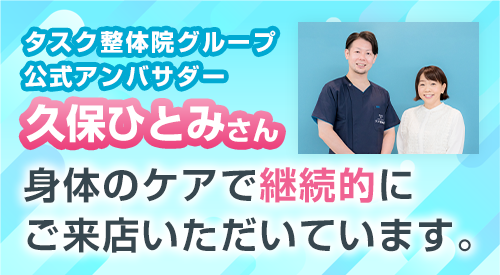 タスク整体院グループ
公式アンバサダー
久保ひとみさん

身体のケアで継続的に
ご来店いただいています。